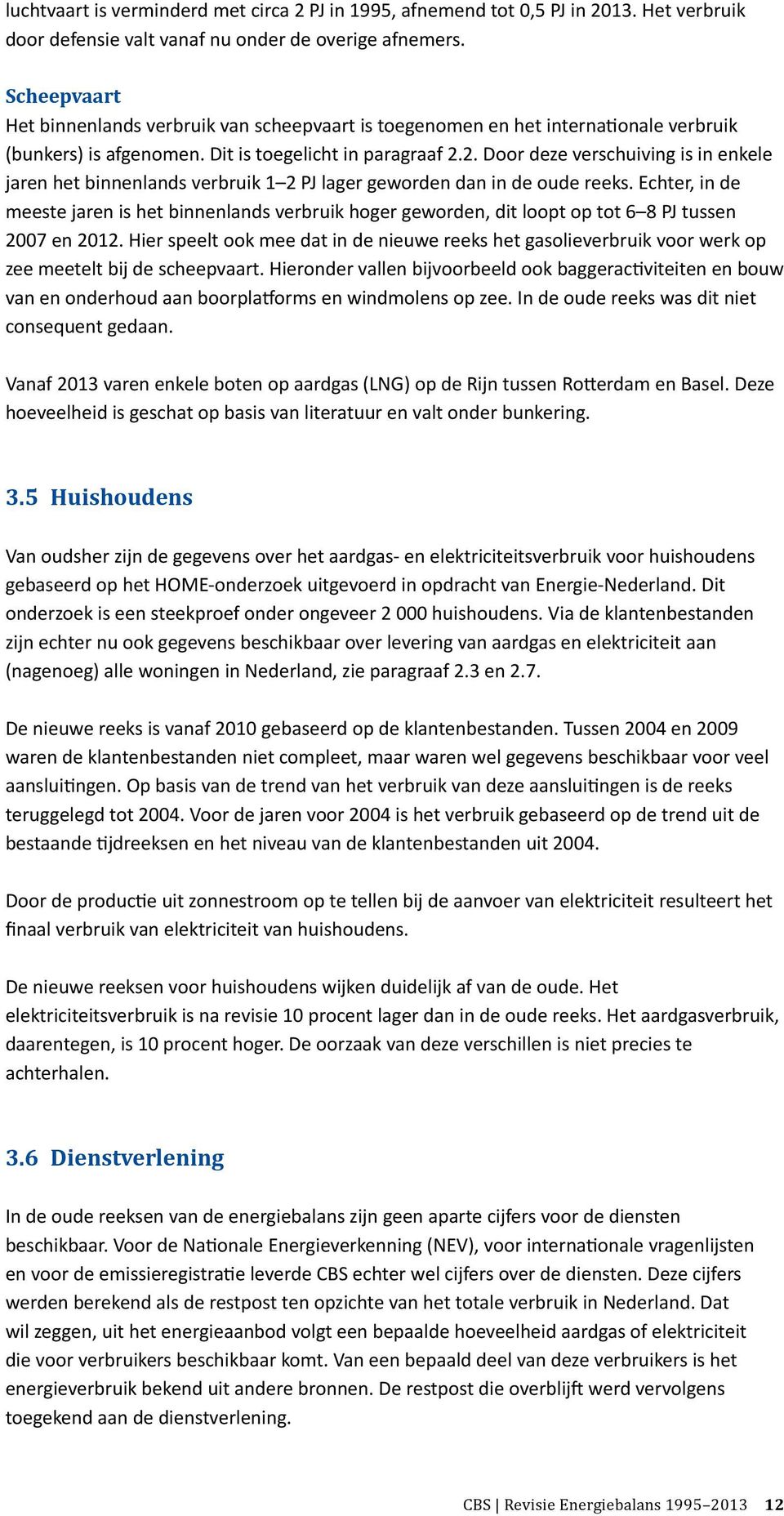 luchtvaart is verminderd met circa 2 PJ in 1995, afnemend tot 0,5 PJ in 2013. Het verbruik door defensie valt vanaf nu onder de overige afnemers.

Scheepvaart
Het binnenlands verbruik van scheepvaart is toegenomen en het internationale verbruik (bunkers) is afgenomen. Dit is toegelicht in paragraaf 2.2. Door deze verschuiving is in enkele jaren het binnenlands verbruik 1–2 PJ lager geworden dan in de oude reeks. Echter, in de meeste jaren is het binnenlands verbruik hoger geworden, dit loopt op tot 6–8 PJ tussen 2007 en 2012. Hier speelt ook mee dat in de nieuwe reeks het gasolieverbruik voor werk op zee meetelt bij de scheepvaart. Hieronder vallen bijvoorbeeld ook baggeractiviteiten en bouw van en onderhoud aan boorplatforms en windmolens op zee. In de oude reeks was dit niet consequent gedaan.

Vanaf 2013 varen enkele boten op aardgas (LNG) op de Rijn tussen Rotterdam en Basel. Deze hoeveelheid is geschat op basis van literatuur en valt onder bunkering.

3.5 Huishoudens

Van oudsher zijn de gegevens over het aardgas- en elektriciteitsverbruik voor huishoudens gebaseerd op het HOME-onderzoek uitgevoerd in opdracht van Energie-Nederland. Dit onderzoek is een steekproef onder ongeveer 2 000 huishoudens. Via de klantenbestanden zijn echter nu ook gegevens beschikbaar over levering van aardgas en elektriciteit aan (nagenoeg) alle woningen in Nederland, zie paragraaf 2.3 en 2.7.

De nieuwe reeks is vanaf 2010 gebaseerd op de klantenbestanden. Tussen 2004 en 2009 waren de klantenbestanden niet compleet, maar waren wel gegevens beschikbaar voor veel aansluitingen. Op basis van de trend van het verbruik van deze aansluitingen is de reeks teruggelegd tot 2004. Voor de jaren voor 2004 is het verbruik gebaseerd op de trend uit de bestaande tijdreeksen en het niveau van de klantenbestanden uit 2004.

Door de productie uit zonnestroom op te tellen bij de aanvoer van elektriciteit resulteert het finaal verbruik van elektriciteit van huishoudens.

De nieuwe reeksen voor huishoudens wijken duidelijk af van de oude. Het elektriciteitsverbruik is na revisie 10 procent lager dan in de oude reeks. Het aardgasverbruik, daarentegen, is 10 procent hoger. De oorzaak van deze verschillen is niet precies te achterhalen.

3.6 Dienstverlening

In de oude reeksen van de energiebalans zijn geen aparte cijfers voor de diensten beschikbaar. Voor de Nationale Energieverkenning (NEV), voor internationale vragenlijsten en voor de emissieregistratie leverde CBS echter wel cijfers over de diensten. Deze cijfers werden berekend als de restpost ten opzichte van het totale verbruik in Nederland. Dat wil zeggen, uit het energieaanbod volgt een bepaalde hoeveelheid aardgas of elektriciteit die voor verbruikers beschikbaar komt. Van een bepaald deel van deze verbruikers is het energieverbruik bekend uit andere bronnen. De restpost die overblijft werd vervolgens toegekend aan de dienstverlening.

CBS | Revisie Energiebalans 1995–2013 12